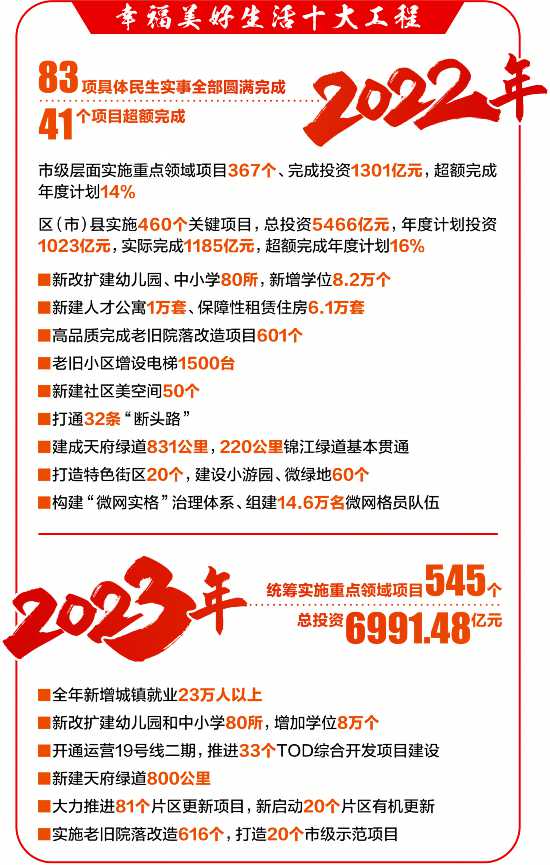 幸福美好生活十大工程

83项具体民生实事全部圆满完成
41个项目超额完成

2022年

市级层面实施重点领域项目367个、完成投资1301亿元，超额完成年度计划14%

区（市）县实施460个关键项目，总投资5466亿元，年度计划投资1023亿元，实际完成1185亿元，超额完成年度计划16%

■新改扩建幼儿园、中小学80所，新增学位8.2万个
■新建人才公寓1万套、保障性租赁住房6.1万套
■高品质完成老旧院落改造项目601个
■老旧小区增设电梯1500台
■新建社区美空间50个
■打通32条“断头路”
■建成天府绿道831公里，220公里锦江绿道基本贯通
■打造特色街区20个，建设小游园、微绿地60个
■构建“微网实格”治理体系、组建14.6万名微网格员队伍

2023年

统筹实施重点领域项目545个
总投资6991.48亿元

■全年新增城镇就业23万人以上
■新改扩建幼儿园和中小学80所，增加学位8万个
■开通运营19号线二期，推进33个TOD综合开发项目建设
■新建天府绿道800公里
■大力推进81个片区更新项目，新启动20个片区有机更新
■实施老旧院落改造616个，打造20个市级示范项目